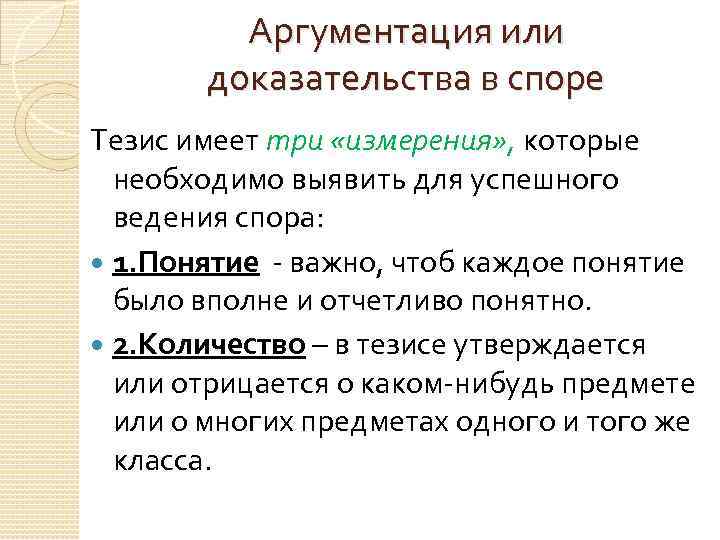 Аргументация или доказательства в споре

Тезис имеет три «измерения», которые необходимо выявить для успешного ведения спора:

• 1.Понятие - важно, чтоб каждое понятие было вполне и отчетливо понятно.

• 2.Количество – в тезисе утверждается или отрицается о каком-нибудь предмете или о многих предметах одного и того же класса.